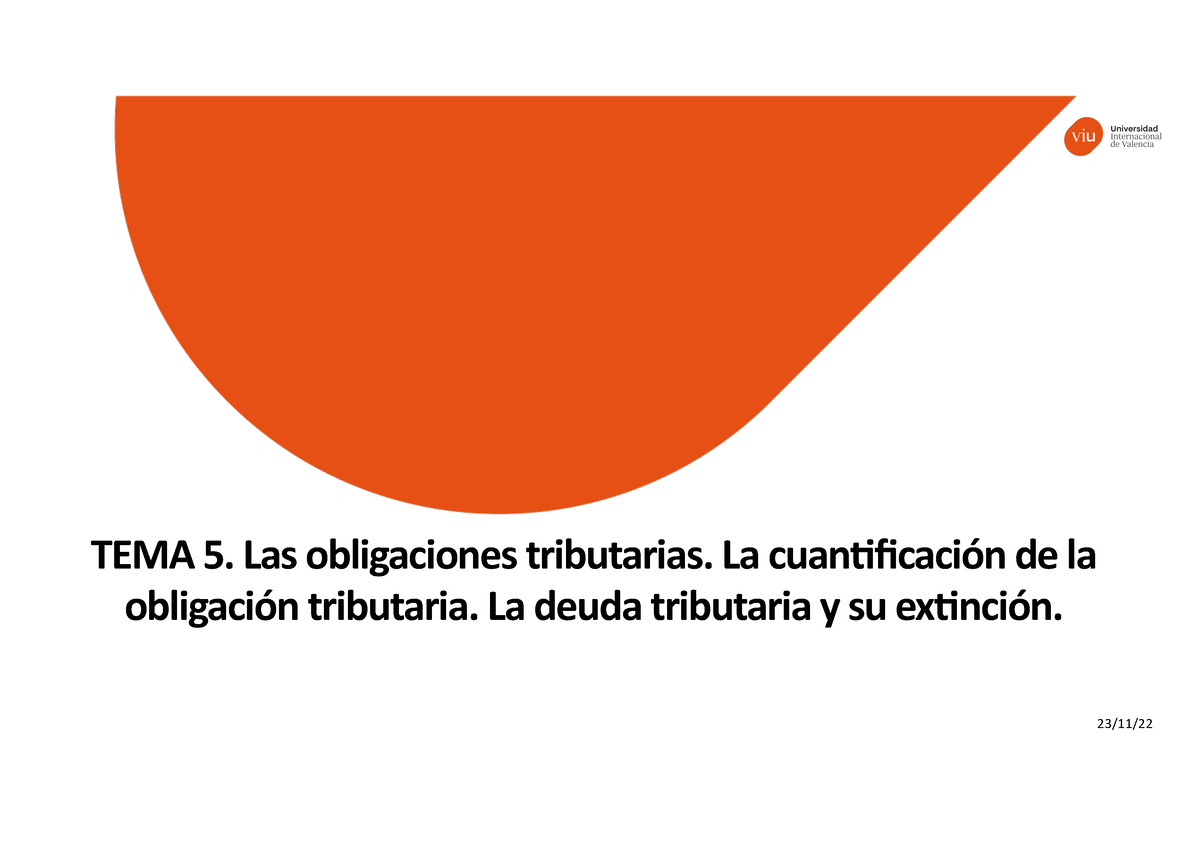 viu Universidad Internacional de Valencia

TEMA 5. Las obligaciones tributarias. La cuantificación de la obligación tributaria. La deuda tributaria y su extinción.

23/11/22